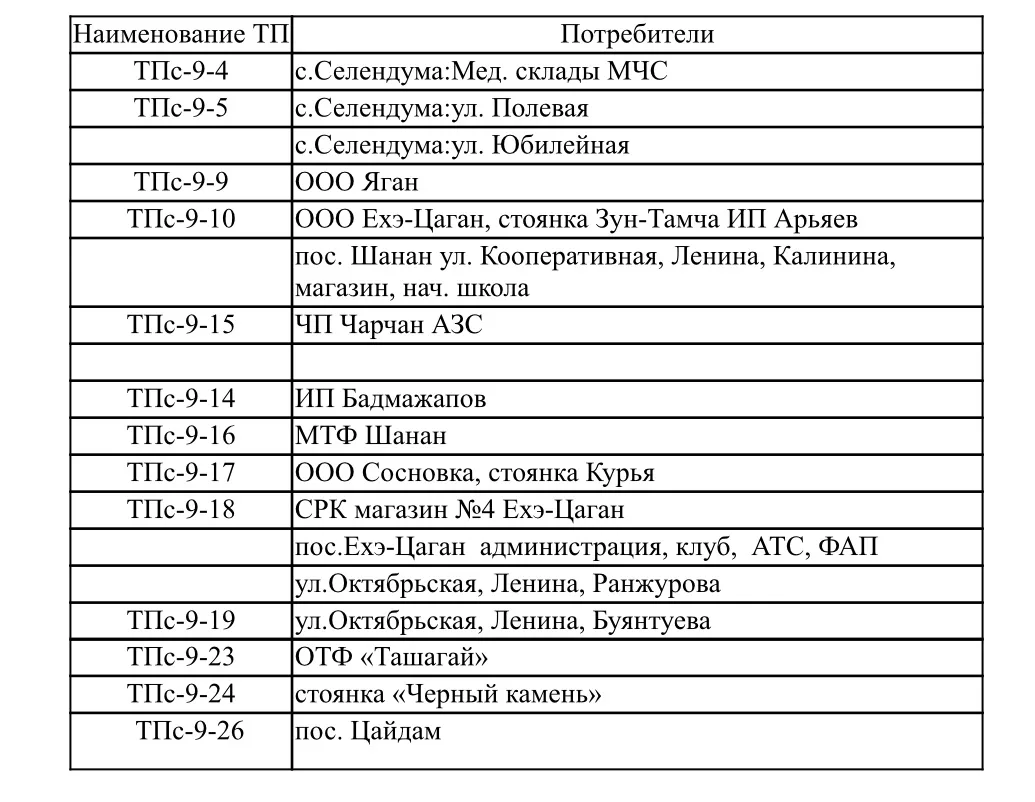 | Наименование ТП | Потребители |
|---|---|
| ТПс-9-4 | с.Селендума:Мед. склады МЧС |
| ТПс-9-5 | с.Селендума:ул. Полевая |
| | с.Селендума:ул. Юбилейная |
| ТПс-9-9 | ООО Яган |
| ТПс-9-10 | ООО Ехэ-Цаган, стоянка Зун-Тамча ИП Арьяев |
| | пос. Шанан ул. Кооперативная, Ленина, Калинина, магазин, нач. школа |
| ТПс-9-15 | ЧП Чарчан АЗС |
| | |
| ТПс-9-14 | ИП Бадмажапов |
| ТПс-9-16 | МТФ Шанан |
| ТПс-9-17 | ООО Сосновка, стоянка Курья |
| ТПс-9-18 | СРК магазин №4 Ехэ-Цаган |
| | пос.Ехэ-Цаган администрация, клуб, АТС, ФАП |
| | ул.Октябрьская, Ленина, Ранжурова |
| ТПс-9-19 | ул.Октябрьская, Ленина, Буянтуева |
| ТПс-9-23 | ОТФ «Ташагай» |
| ТПс-9-24 | стоянка «Черный камень» |
| ТПс-9-26 | пос. Цайдам |